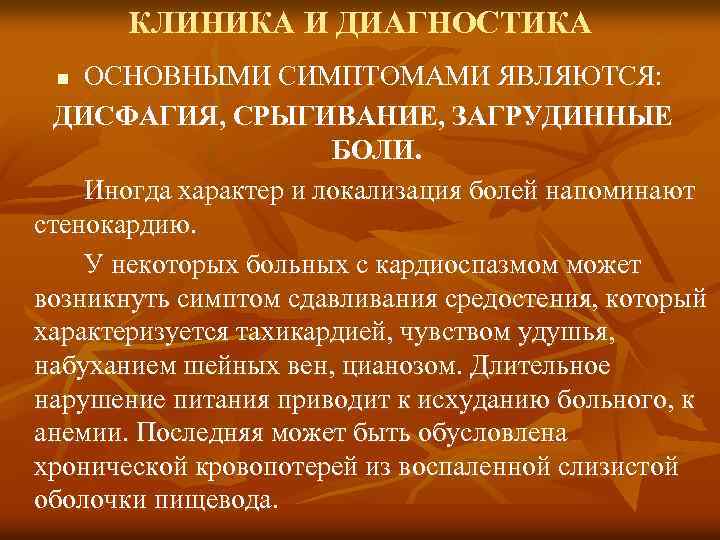 КЛИНИКА И ДИАГНОСТИКА

• ОСНОВНЫМИ СИМПТОМАМИ ЯВЛЯЮТСЯ:

ДИСФАГИЯ, СРЫГИВАНИЕ, ЗАГРУДИННЫЕ БОЛИ.

Иногда характер и локализация болей напоминают стенокардию.

У некоторых больных с кардиоспазмом может возникнуть симптом сдавливания средостения, который характеризуется тахикардией, чувством удушья, набуханием шейных вен, цианозом. Длительное нарушение питания приводит к исхуданию больного, к анемии. Последняя может быть обусловлена хронической кровопотерей из воспаленной слизистой оболочки пищевода.